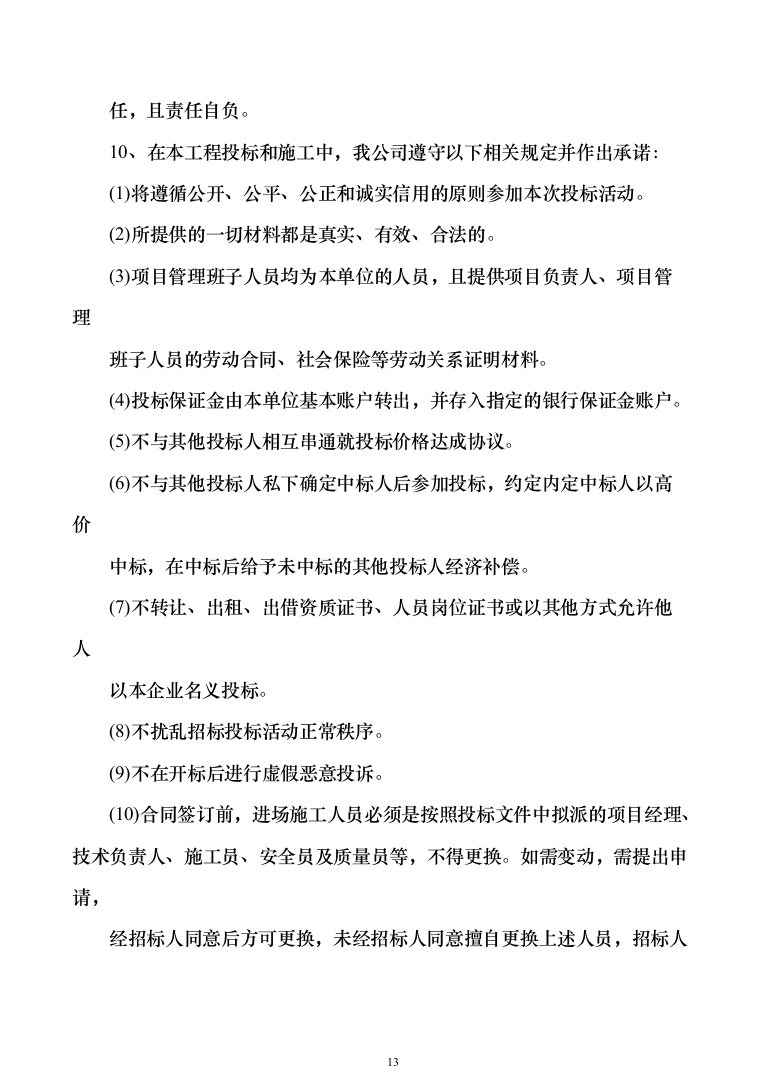 任，且责任自负。

10、在本工程投标和施工中，我公司遵守以下相关规定并作出承诺：

(1)将遵循公开、公平、公正和诚实信用的原则参加本次投标活动。

(2)所提供的一切材料都是真实、有效、合法的。

(3)项目管理班子人员均为本单位的人员，且提供项目负责人、项目管理

班子人员的劳动合同、社会保险等劳动关系证明材料。

(4)投标保证金由本单位基本账户转出，并存入指定的银行保证金账户。

(5)不与其他投标人相互串通就投标价格达成协议。

(6)不与其他投标人私下确定中标人后参加投标，约定内定中标人以高价

中标，在中标后给予未中标的其他投标人经济补偿。

(7)不转让、出租、出借资质证书、人员岗位证书或以其他方式允许他人

以本企业名义投标。

(8)不扰乱招标投标活动正常秩序。

(9)不在开标后进行虚假恶意投诉。

(10)合同签订前，进场施工人员必须是按照投标文件中拟派的项目经理、技术负责人、施工员、安全员及质量员等，不得更换。如需变动，需提出申请，

经招标人同意后方可更换，未经招标人同意擅自更换上述人员，招标人

13